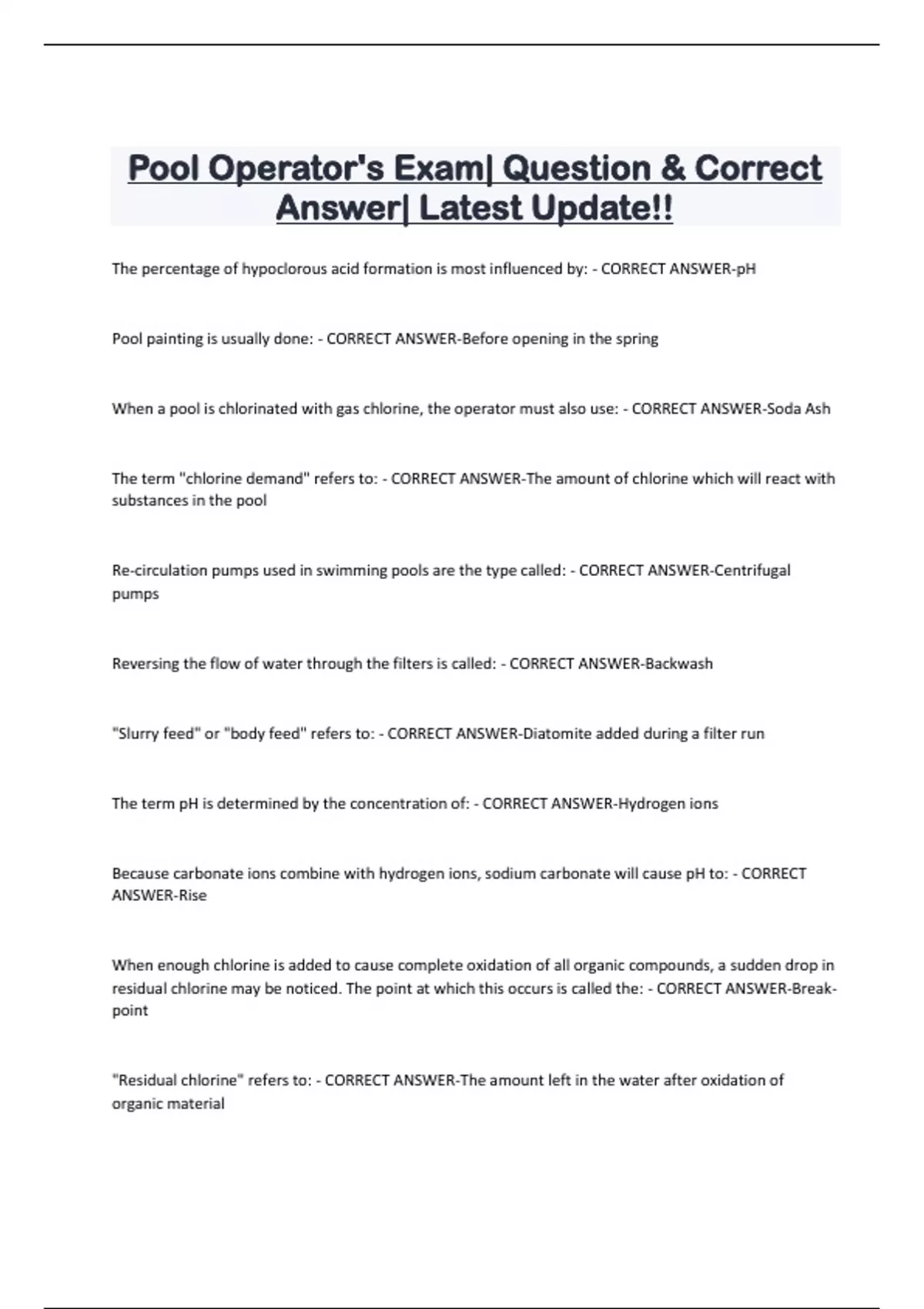 Pool Operator's Exam| Question & Correct Answer| Latest Update!!

The percentage of hypoclorous acid formation is most influenced by: - CORRECT ANSWER-pH

Pool painting is usually done: - CORRECT ANSWER-Before opening in the spring

When a pool is chlorinated with gas chlorine, the operator must also use: - CORRECT ANSWER-Soda Ash

The term "chlorine demand" refers to: - CORRECT ANSWER-The amount of chlorine which will react with substances in the pool

Re-circulation pumps used in swimming pools are the type called: - CORRECT ANSWER-Centrifugal pumps

Reversing the flow of water through the filters is called: - CORRECT ANSWER-Backwash

"Slurry feed" or "body feed" refers to: - CORRECT ANSWER-Diatomite added during a filter run

The term pH is determined by the concentration of: - CORRECT ANSWER-Hydrogen ions

Because carbonate ions combine with hydrogen ions, sodium carbonate will cause pH to: - CORRECT ANSWER-Rise

When enough chlorine is added to cause complete oxidation of all organic compounds, a sudden drop in residual chlorine may be noticed. The point at which this occurs is called the: - CORRECT ANSWER-Break-point

"Residual chlorine" refers to: - CORRECT ANSWER-The amount left in the water after oxidation of organic material